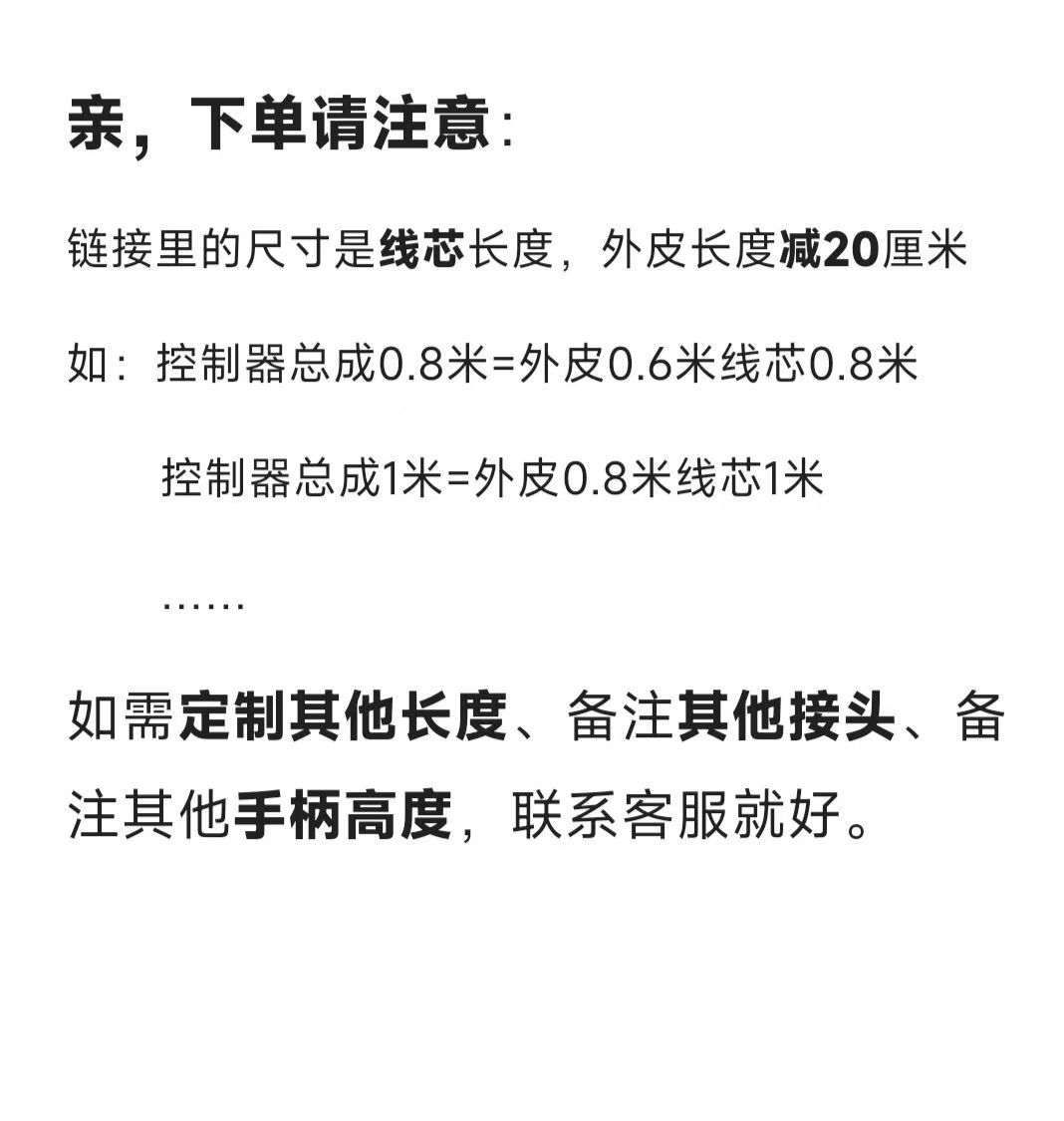 亲，下单请注意:

链接里的尺寸是线芯长度，外皮长度减20厘米

如：控制器总成0.8米=外皮0.6米线芯0.8米

控制器总成1米=外皮0.8米线芯1米

……

如需定制其他长度、备注其他接头、备注其他手柄高度，联系客服就好。